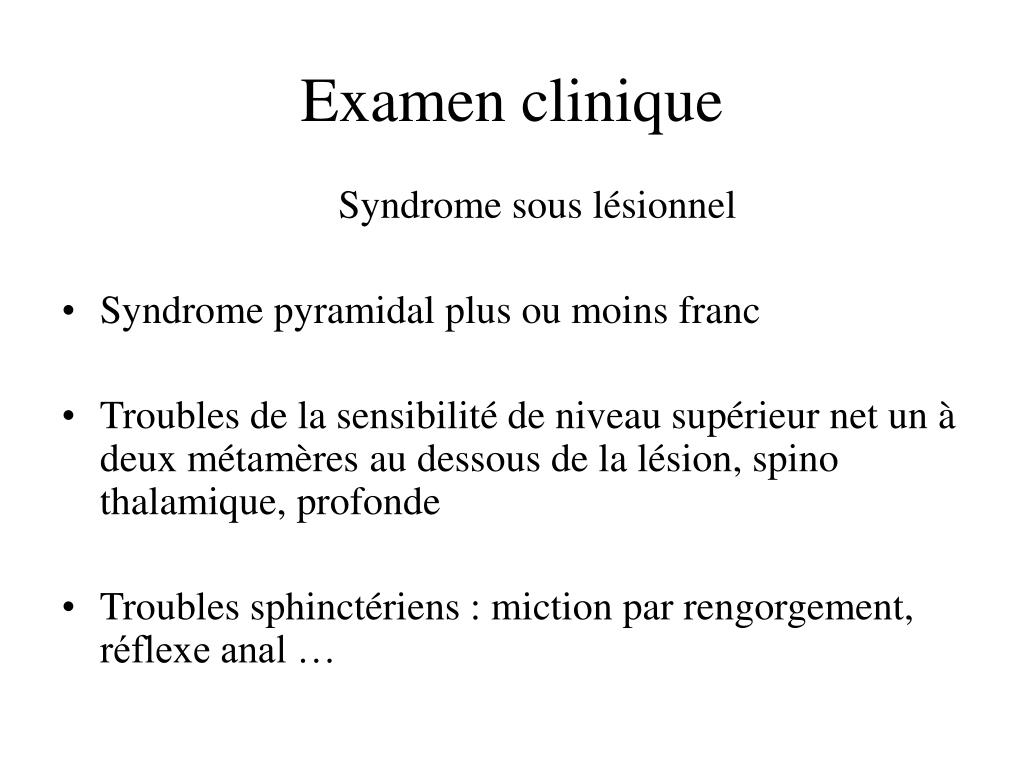 Examen clinique

Syndrome sous lésionnel

• Syndrome pyramidal plus ou moins franc

• Troubles de la sensibilité de niveau supérieur net un à deux métamères au dessous de la lésion, spino thalamique, profonde

• Troubles sphinctériens : miction par rengorgement, réflexe anal …